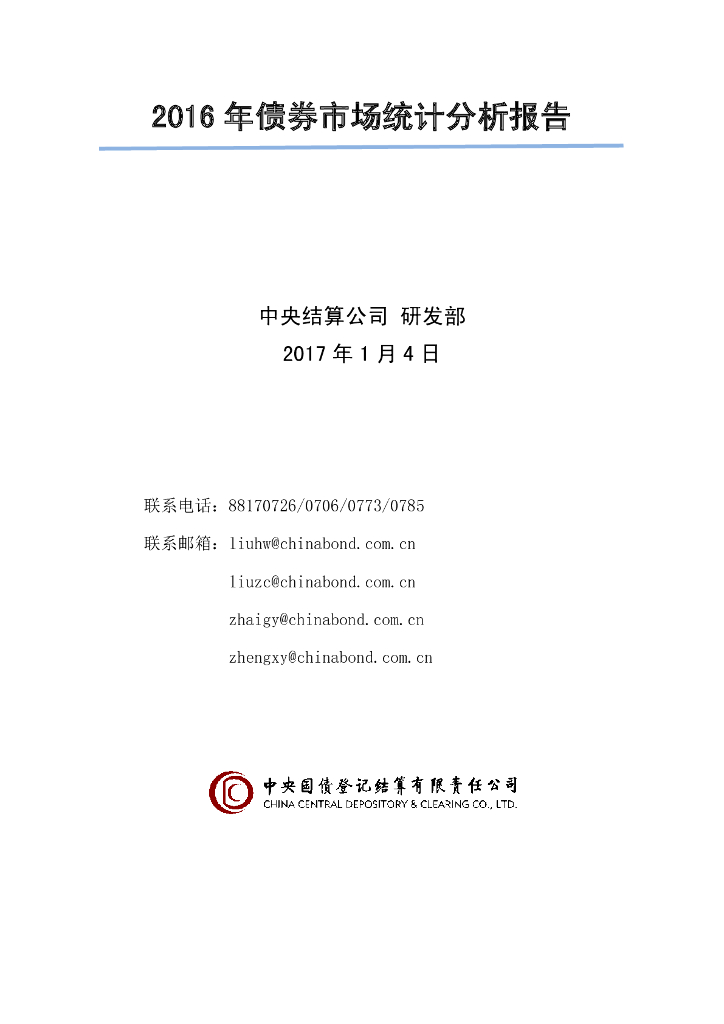 2016年债券市场统计分析报告

中央结算公司 研发部

2017年1月4日

联系电话：88170726/0706/0773/0785

联系邮箱：liuhw@chinabond.com.cn

liuzc@chinabond.com.cn

zhaigy@chinabond.com.cn

zhengxy@chinabond.com.cn

中央国债登记结算有限责任公司
CHINA CENTRAL DEPOSITORY & CLEARING CO., LTD.